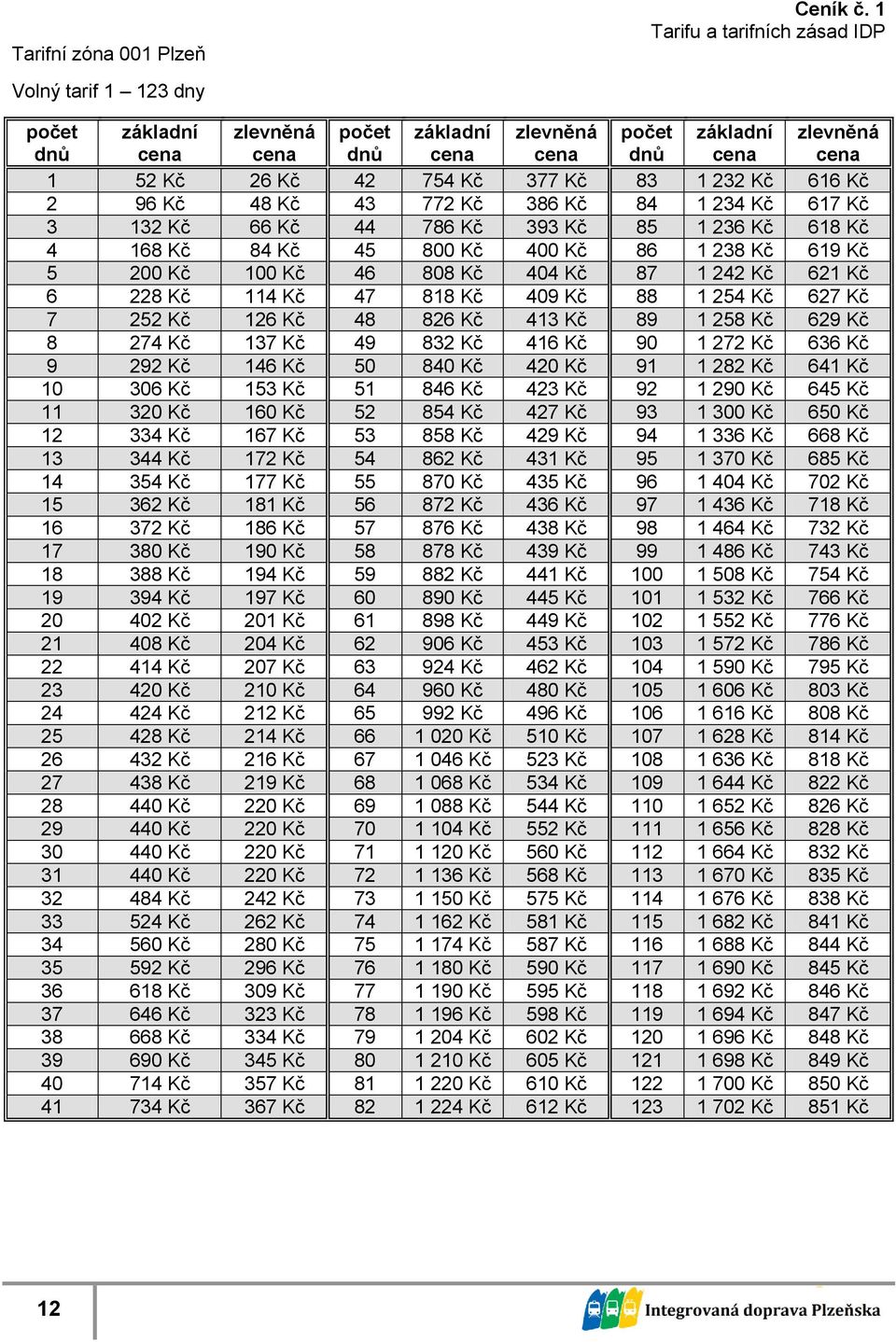 Ceník č. 1
Tarifu a tarifních zásad IDP

Tarifní zóna 001 Plzeň

Volný tarif 1 – 123 dny

| počet dnů | základní cena | zlevněná cena | počet dnů | základní cena | zlevněná cena | počet dnů | základní cena | zlevněná cena |
|---|---|---|---|---|---|---|---|---|
| 1 | 52 Kč | 26 Kč | 42 | 754 Kč | 377 Kč | 83 | 1 232 Kč | 616 Kč |
| 2 | 96 Kč | 48 Kč | 43 | 772 Kč | 386 Kč | 84 | 1 234 Kč | 617 Kč |
| 3 | 132 Kč | 66 Kč | 44 | 786 Kč | 393 Kč | 85 | 1 236 Kč | 618 Kč |
| 4 | 168 Kč | 84 Kč | 45 | 800 Kč | 400 Kč | 86 | 1 238 Kč | 619 Kč |
| 5 | 200 Kč | 100 Kč | 46 | 808 Kč | 404 Kč | 87 | 1 242 Kč | 621 Kč |
| 6 | 228 Kč | 114 Kč | 47 | 818 Kč | 409 Kč | 88 | 1 254 Kč | 627 Kč |
| 7 | 252 Kč | 126 Kč | 48 | 826 Kč | 413 Kč | 89 | 1 258 Kč | 629 Kč |
| 8 | 274 Kč | 137 Kč | 49 | 832 Kč | 416 Kč | 90 | 1 272 Kč | 636 Kč |
| 9 | 292 Kč | 146 Kč | 50 | 840 Kč | 420 Kč | 91 | 1 282 Kč | 641 Kč |
| 10 | 306 Kč | 153 Kč | 51 | 846 Kč | 423 Kč | 92 | 1 290 Kč | 645 Kč |
| 11 | 320 Kč | 160 Kč | 52 | 854 Kč | 427 Kč | 93 | 1 300 Kč | 650 Kč |
| 12 | 334 Kč | 167 Kč | 53 | 858 Kč | 429 Kč | 94 | 1 336 Kč | 668 Kč |
| 13 | 344 Kč | 172 Kč | 54 | 862 Kč | 431 Kč | 95 | 1 370 Kč | 685 Kč |
| 14 | 354 Kč | 177 Kč | 55 | 870 Kč | 435 Kč | 96 | 1 404 Kč | 702 Kč |
| 15 | 362 Kč | 181 Kč | 56 | 872 Kč | 436 Kč | 97 | 1 436 Kč | 718 Kč |
| 16 | 372 Kč | 186 Kč | 57 | 876 Kč | 438 Kč | 98 | 1 464 Kč | 732 Kč |
| 17 | 380 Kč | 190 Kč | 58 | 878 Kč | 439 Kč | 99 | 1 486 Kč | 743 Kč |
| 18 | 388 Kč | 194 Kč | 59 | 882 Kč | 441 Kč | 100 | 1 508 Kč | 754 Kč |
| 19 | 394 Kč | 197 Kč | 60 | 890 Kč | 445 Kč | 101 | 1 532 Kč | 766 Kč |
| 20 | 402 Kč | 201 Kč | 61 | 898 Kč | 449 Kč | 102 | 1 552 Kč | 776 Kč |
| 21 | 408 Kč | 204 Kč | 62 | 906 Kč | 453 Kč | 103 | 1 572 Kč | 786 Kč |
| 22 | 414 Kč | 207 Kč | 63 | 924 Kč | 462 Kč | 104 | 1 590 Kč | 795 Kč |
| 23 | 420 Kč | 210 Kč | 64 | 960 Kč | 480 Kč | 105 | 1 606 Kč | 803 Kč |
| 24 | 424 Kč | 212 Kč | 65 | 992 Kč | 496 Kč | 106 | 1 616 Kč | 808 Kč |
| 25 | 428 Kč | 214 Kč | 66 | 1 020 Kč | 510 Kč | 107 | 1 628 Kč | 814 Kč |
| 26 | 432 Kč | 216 Kč | 67 | 1 046 Kč | 523 Kč | 108 | 1 636 Kč | 818 Kč |
| 27 | 438 Kč | 219 Kč | 68 | 1 068 Kč | 534 Kč | 109 | 1 644 Kč | 822 Kč |
| 28 | 440 Kč | 220 Kč | 69 | 1 088 Kč | 544 Kč | 110 | 1 652 Kč | 826 Kč |
| 29 | 440 Kč | 220 Kč | 70 | 1 104 Kč | 552 Kč | 111 | 1 656 Kč | 828 Kč |
| 30 | 440 Kč | 220 Kč | 71 | 1 120 Kč | 560 Kč | 112 | 1 664 Kč | 832 Kč |
| 31 | 440 Kč | 220 Kč | 72 | 1 136 Kč | 568 Kč | 113 | 1 670 Kč | 835 Kč |
| 32 | 484 Kč | 242 Kč | 73 | 1 150 Kč | 575 Kč | 114 | 1 676 Kč | 838 Kč |
| 33 | 524 Kč | 262 Kč | 74 | 1 162 Kč | 581 Kč | 115 | 1 682 Kč | 841 Kč |
| 34 | 560 Kč | 280 Kč | 75 | 1 174 Kč | 587 Kč | 116 | 1 688 Kč | 844 Kč |
| 35 | 592 Kč | 296 Kč | 76 | 1 180 Kč | 590 Kč | 117 | 1 690 Kč | 845 Kč |
| 36 | 618 Kč | 309 Kč | 77 | 1 190 Kč | 595 Kč | 118 | 1 692 Kč | 846 Kč |
| 37 | 646 Kč | 323 Kč | 78 | 1 196 Kč | 598 Kč | 119 | 1 694 Kč | 847 Kč |
| 38 | 668 Kč | 334 Kč | 79 | 1 204 Kč | 602 Kč | 120 | 1 696 Kč | 848 Kč |
| 39 | 690 Kč | 345 Kč | 80 | 1 210 Kč | 605 Kč | 121 | 1 698 Kč | 849 Kč |
| 40 | 714 Kč | 357 Kč | 81 | 1 220 Kč | 610 Kč | 122 | 1 700 Kč | 850 Kč |
| 41 | 734 Kč | 367 Kč | 82 | 1 224 Kč | 612 Kč | 123 | 1 702 Kč | 851 Kč |

12

Integrovaná doprava Plzeňska